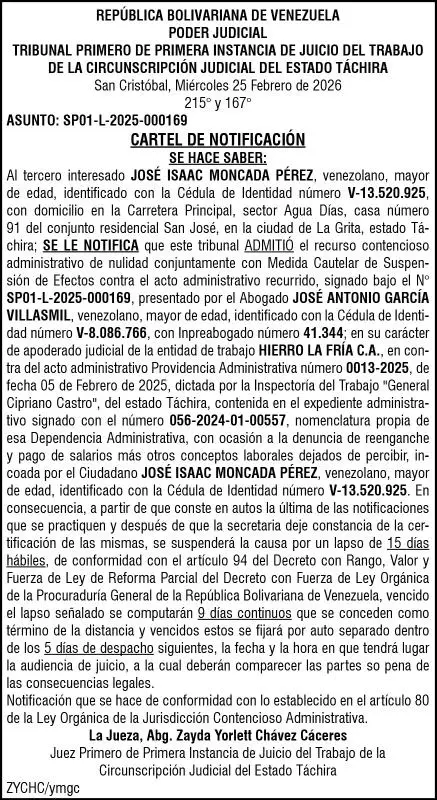 REPÚBLICA BOLIVARIANA DE VENEZUELA
PODER JUDICIAL
TRIBUNAL PRIMERO DE PRIMERA INSTANCIA DE JUICIO DEL TRABAJO DE LA CIRCUNSCRIPCIÓN JUDICIAL DEL ESTADO TÁCHIRA
San Cristóbal, Miércoles 25 Febrero de 2026
215° y 167°

ASUNTO: SP01-L-2025-000169

CARTEL DE NOTIFICACIÓN
SE HACE SABER:

Al tercero interesado JOSÉ ISAAC MONCADA PÉREZ, venezolano, mayor de edad, identificado con la Cédula de Identidad número V-13.520.925, con domicilio en la Carretera Principal, sector Agua Días, casa número 91 del conjunto residencial San José, en la ciudad de La Grita, estado Táchira; SE LE NOTIFICA que este tribunal ADMITIÓ el recurso contencioso administrativo de nulidad conjuntamente con Medida Cautelar de Suspensión de Efectos contra el acto administrativo recurrido, signado bajo el N° SP01-L-2025-000169, presentado por el Abogado JOSÉ ANTONIO GARCÍA VILLASMIL, venezolano, mayor de edad, identificado con la Cédula de Identidad número V-8.086.766, con Inpreabogado número 41.344; en su carácter de apoderado judicial de la entidad de trabajo HIERRO LA FRÍA C.A., en contra del acto administrativo Providencia Administrativa número 0013-2025, de fecha 05 de Febrero de 2025, dictada por la Inspectoría del Trabajo "General Cipriano Castro", del estado Táchira, contenida en el expediente administrativo signado con el número 056-2024-01-00557, nomenclatura propia de esa Dependencia Administrativa, con ocasión a la denuncia de reenganche y pago de salarios más otros conceptos laborales dejados de percibir, incoada por el Ciudadano JOSÉ ISAAC MONCADA PÉREZ, venezolano, mayor de edad, identificado con la Cédula de Identidad número V-13.520.925. En consecuencia, a partir de que conste en autos la última de las notificaciones que se practiquen y después de que la secretaria deje constancia de la certificación de las mismas, se suspenderá la causa por un lapso de 15 días hábiles, de conformidad con el artículo 94 del Decreto con Rango, Valor y Fuerza de Ley de Reforma Parcial del Decreto con Fuerza de Ley Orgánica de la Procuraduría General de la República Bolivariana de Venezuela, vencido el lapso señalado se computarán 9 días continuos que se conceden como término de la distancia y vencidos estos se fijará por auto separado dentro de los 5 días de despacho siguientes, la fecha y la hora en que tendrá lugar la audiencia de juicio, a la cual deberán comparecer las partes so pena de las consecuencias legales.
Notificación que se hace de conformidad con lo establecido en el artículo 80 de la Ley Orgánica de la Jurisdicción Contencioso Administrativa.

La Jueza, Abg. Zayda Yorlett Chávez Cáceres
Juez Primero de Primera Instancia de Juicio del Trabajo de la Circunscripción Judicial del Estado Táchira

ZYCHC/ymgc